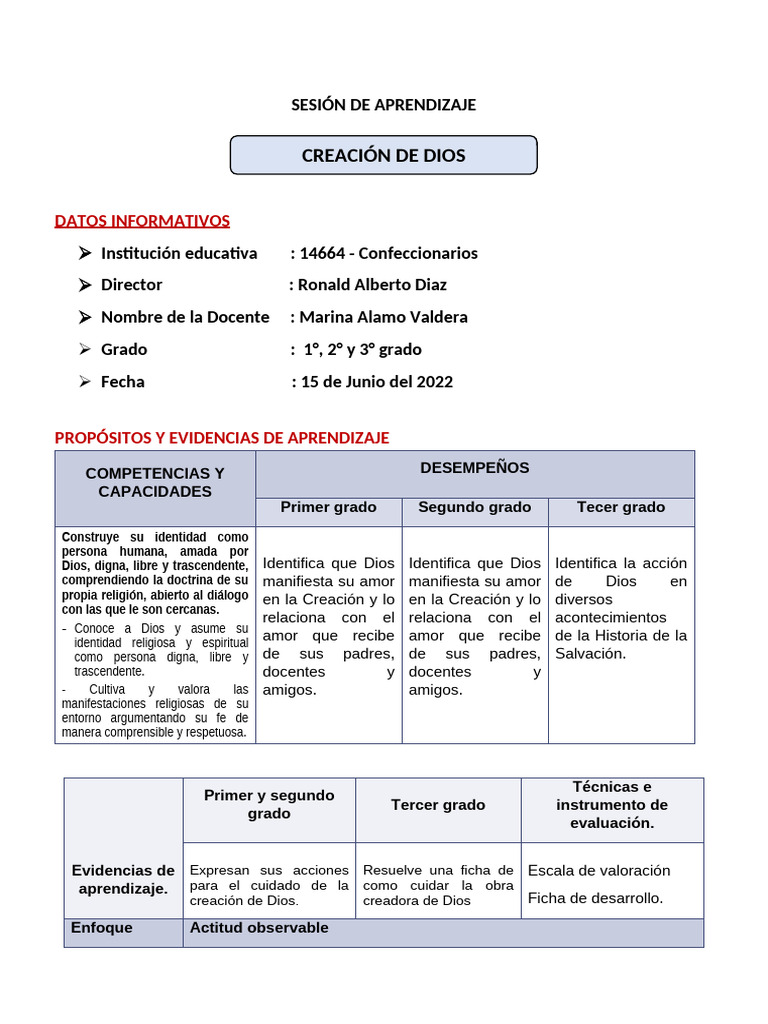 SESIÓN DE APRENDIZAJE

CREACIÓN DE DIOS

DATOS INFORMATIVOS

➢ Institución educativa : 14664 - Confeccionarios

➢ Director : Ronald Alberto Diaz

➢ Nombre de la Docente : Marina Alamo Valdera

➢ Grado : 1°, 2° y 3° grado

➢ Fecha : 15 de Junio del 2022

PROPÓSITOS Y EVIDENCIAS DE APRENDIZAJE

| COMPETENCIAS Y CAPACIDADES | DESEMPEÑOS | | |
|---|---|---|---|
| | Primer grado | Segundo grado | Tecer grado |
| Construye su identidad como persona humana, amada por Dios, digna, libre y trascendente, comprendiendo la doctrina de su propia religión, abierto al diálogo con las que le son cercanas. - Conoce a Dios y asume su identidad religiosa y espiritual como persona digna, libre y trascendente. - Cultiva y valora las manifestaciones religiosas de su entorno argumentando su fe de manera comprensible y respetuosa. | Identifica que Dios manifiesta su amor en la Creación y lo relaciona con el amor que recibe de sus padres, docentes y amigos. | Identifica que Dios manifiesta su amor en la Creación y lo relaciona con el amor que recibe de sus padres, docentes y amigos. | Identifica la acción de Dios en diversos acontecimientos de la Historia de la Salvación. |

| | Primer y segundo grado | Tercer grado | Técnicas e instrumento de evaluación. |
|---|---|---|---|
| Evidencias de aprendizaje. | Expresan sus acciones para el cuidado de la creación de Dios. | Resuelve una ficha de como cuidar la obra creadora de Dios | Escala de valoración Ficha de desarrollo. |
| Enfoque | Actitud observable | | |